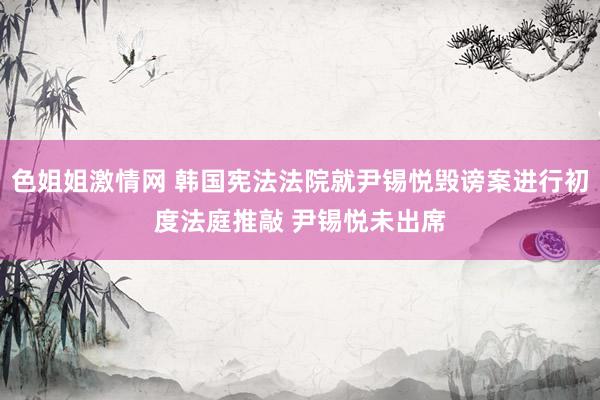 色姐姐激情网 韩国宪法法院就尹锡悦毁谤案进行初度法庭推敲 尹锡悦未出席